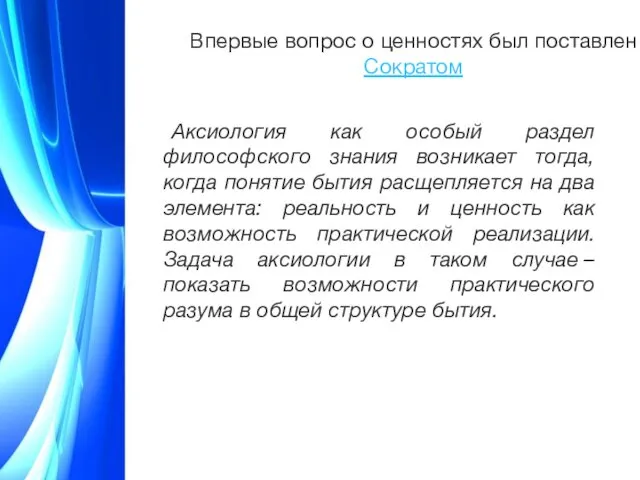 Впервые вопрос о ценностях был поставлен Сократом

Аксиология как особый раздел философского знания возникает тогда, когда понятие бытия расщепляется на два элемента: реальность и ценность как возможность практической реализации. Задача аксиологии в таком случае – показать возможности практического разума в общей структуре бытия.